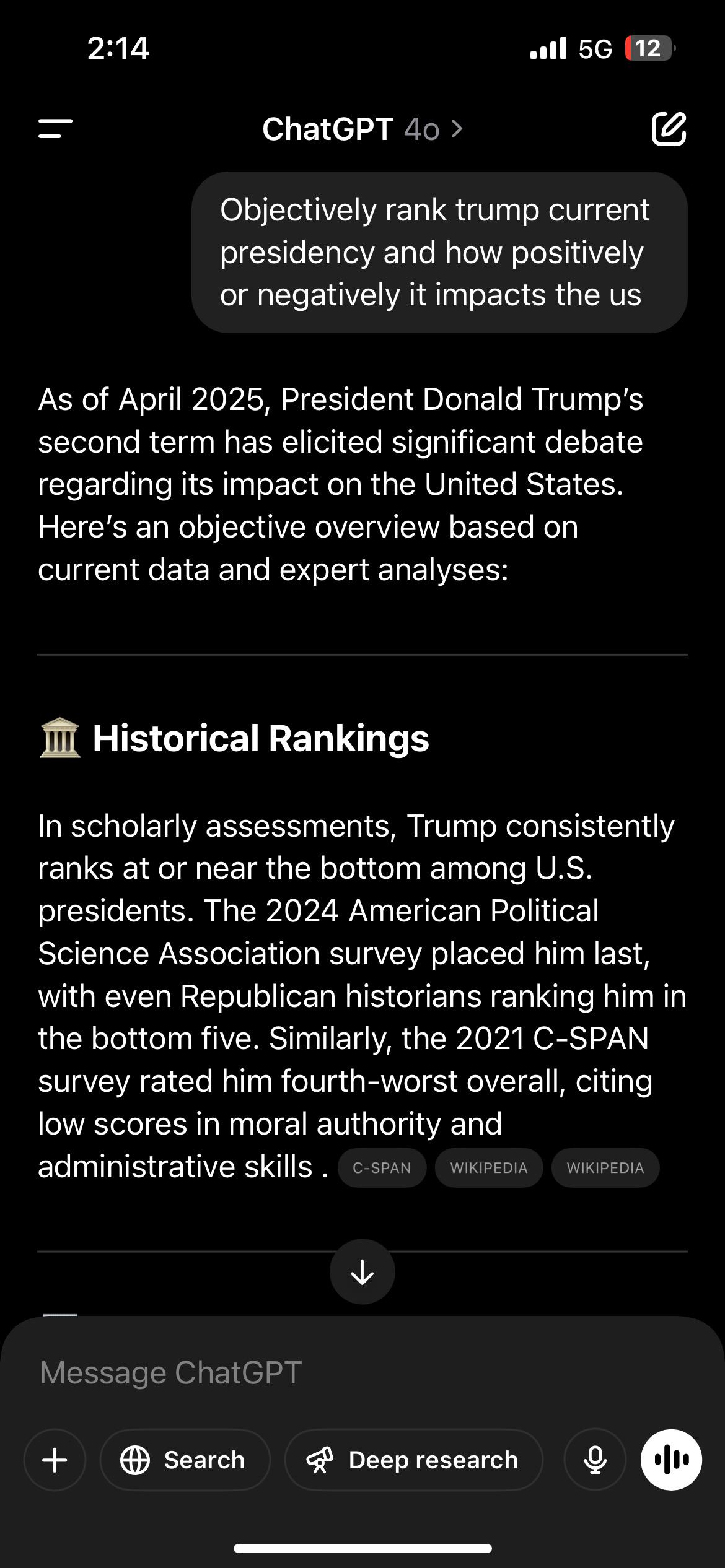 2:14

5G 12

ChatGPT 4o >

Objectively rank trump current presidency and how positively or negatively it impacts the us

As of April 2025, President Donald Trump's second term has elicited significant debate regarding its impact on the United States. Here's an objective overview based on current data and expert analyses:

🏛️ Historical Rankings

In scholarly assessments, Trump consistently ranks at or near the bottom among U.S. presidents. The 2024 American Political Science Association survey placed him last, with even Republican historians ranking him in the bottom five. Similarly, the 2021 C-SPAN survey rated him fourth-worst overall, citing low scores in moral authority and administrative skills . C-SPAN WIKIPEDIA WIKIPEDIA

Message ChatGPT

Search

Deep research